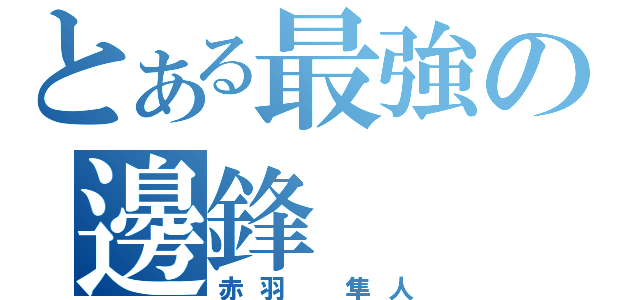 とある最強の邊鋒
赤羽　隼人